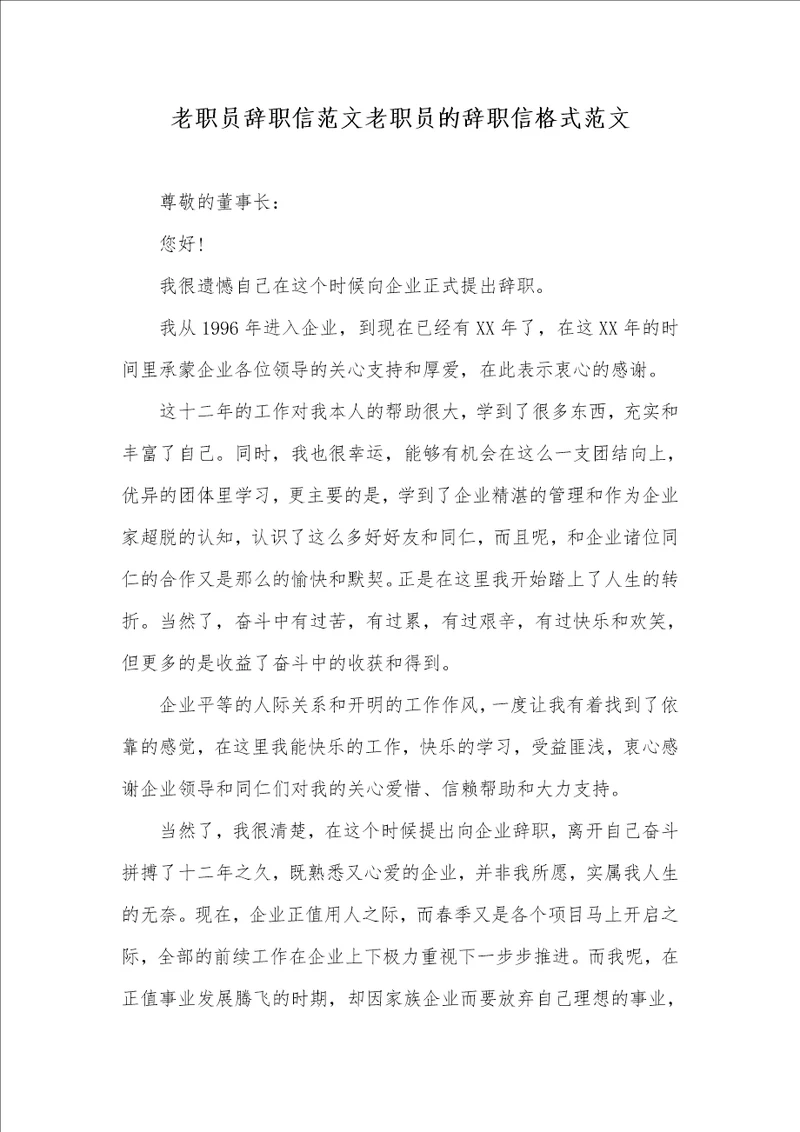 老职员辞职信范文老职员的辞职信格式范文

尊敬的董事长：

您好！

我很遗憾自己在这个时候向企业正式提出辞职。

我从1996年进入企业，到现在已经有XX年了，在这XX年的时间里承蒙企业各位领导的关心支持和厚爱，在此表示衷心的感谢。

这十二年的工作对我本人的帮助很大，学到了很多东西，充实和丰富了自己。同时，我也很幸运，能够有机会在这么一支团结向上，优异的团体里学习，更主要的是，学到了企业精湛的管理和作为企业家超脱的认知，认识了这么多好好友和同仁，而且呢，和企业诸位同仁的合作又是那么的愉快和默契。正是在这里我开始踏上了人生的转折。当然了，奋斗中有过苦，有过累，有过艰辛，有过快乐和欢笑，但更多的是收益了奋斗中的收获和得到。

企业平等的人际关系和开明的工作作风，一度让我有着找到了依靠的感觉，在这里我能快乐的工作，快乐的学习，受益匪浅，衷心感谢企业领导和同仁们对我的关心爱惜、信赖帮助和大力支持。

当然了，我很清楚，在这个时候提出向企业辞职，离开自己奋斗拼搏了十二年之久，既熟悉又心爱的企业，并非我所愿，实属我人生的无奈。现在，企业正值用人之际，而春季又是各个项目马上开启之际，全部的前续工作在企业上下极力重视下一步步推进。而我呢，在正值事业发展腾飞的时期，却因家族企业而要放弃自己理想的事业，